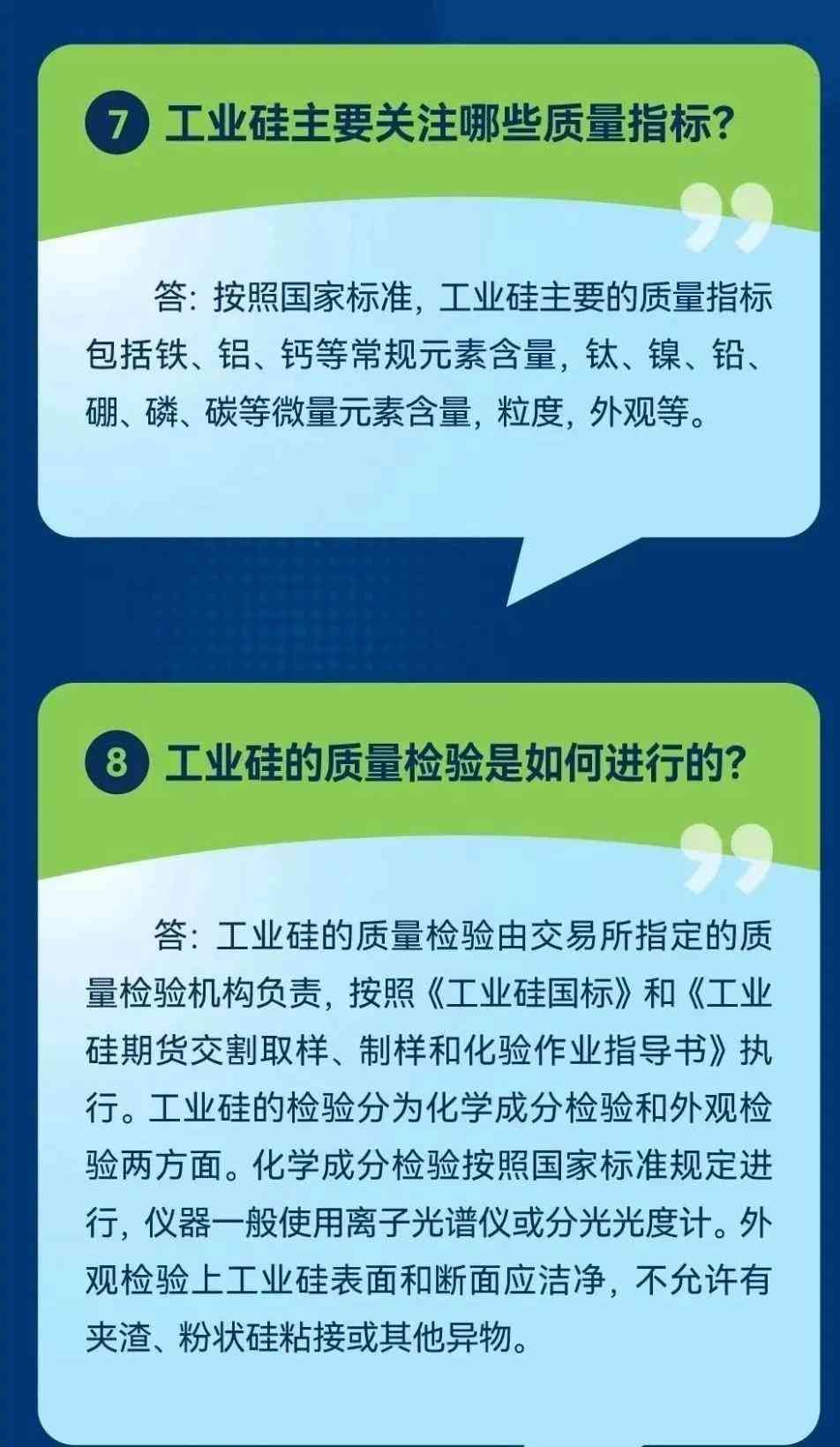 7 工业硅主要关注哪些质量指标?

答：按照国家标准，工业硅主要的质量指标包括铁、铝、钙等常规元素含量，钛、镍、铅、硼、磷、碳等微量元素含量，粒度，外观等。

8 工业硅的质量检验是如何进行的?

答：工业硅的质量检验由交易所指定的质量检验机构负责，按照《工业硅国标》和《工业硅期货交割取样、制样和化验作业指导书》执行。工业硅的检验分为化学成分检验和外观检验两方面。化学成分检验按照国家标准规定进行，仪器一般使用离子光谱仪或分光光度计。外观检验上工业硅表面和断面应洁净，不允许有夹渣、粉状硅粘接或其他异物。